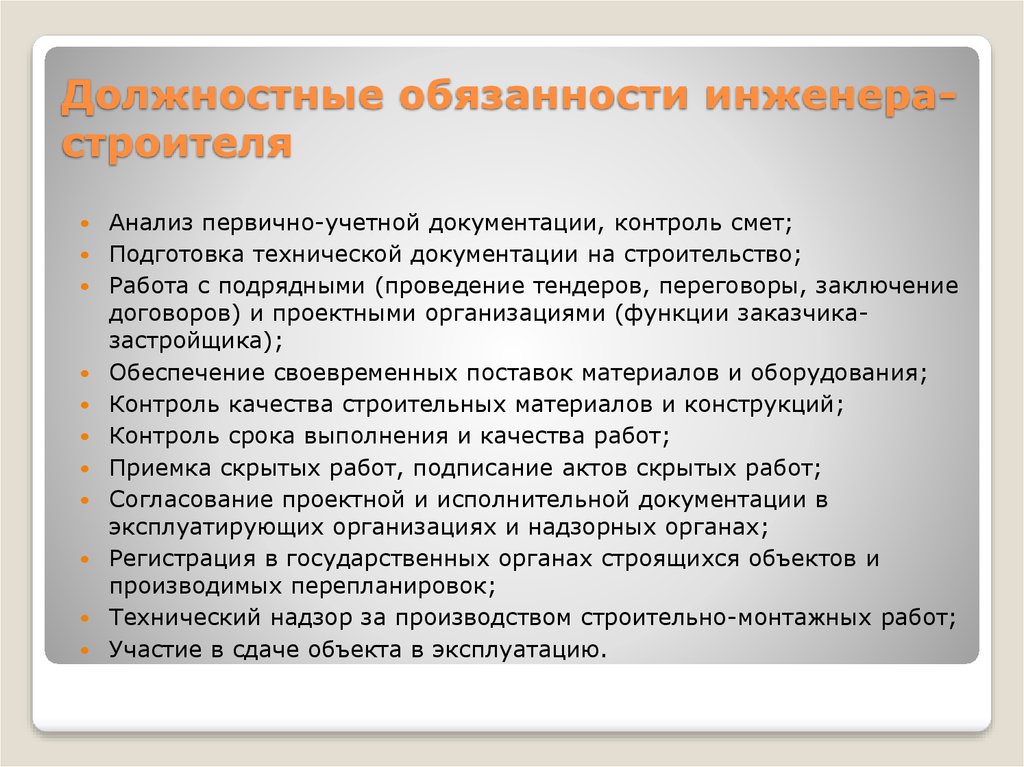 Должностные обязанности инженера-строителя

• Анализ первично-учетной документации, контроль смет;
• Подготовка технической документации на строительство;
• Работа с подрядными (проведение тендеров, переговоры, заключение договоров) и проектными организациями (функции заказчика-застройщика);
• Обеспечение своевременных поставок материалов и оборудования;
• Контроль качества строительных материалов и конструкций;
• Контроль срока выполнения и качества работ;
• Приемка скрытых работ, подписание актов скрытых работ;
• Согласование проектной и исполнительной документации в эксплуатирующих организациях и надзорных органах;
• Регистрация в государственных органах строящихся объектов и производимых перепланировок;
• Технический надзор за производством строительно-монтажных работ;
• Участие в сдаче объекта в эксплуатацию.